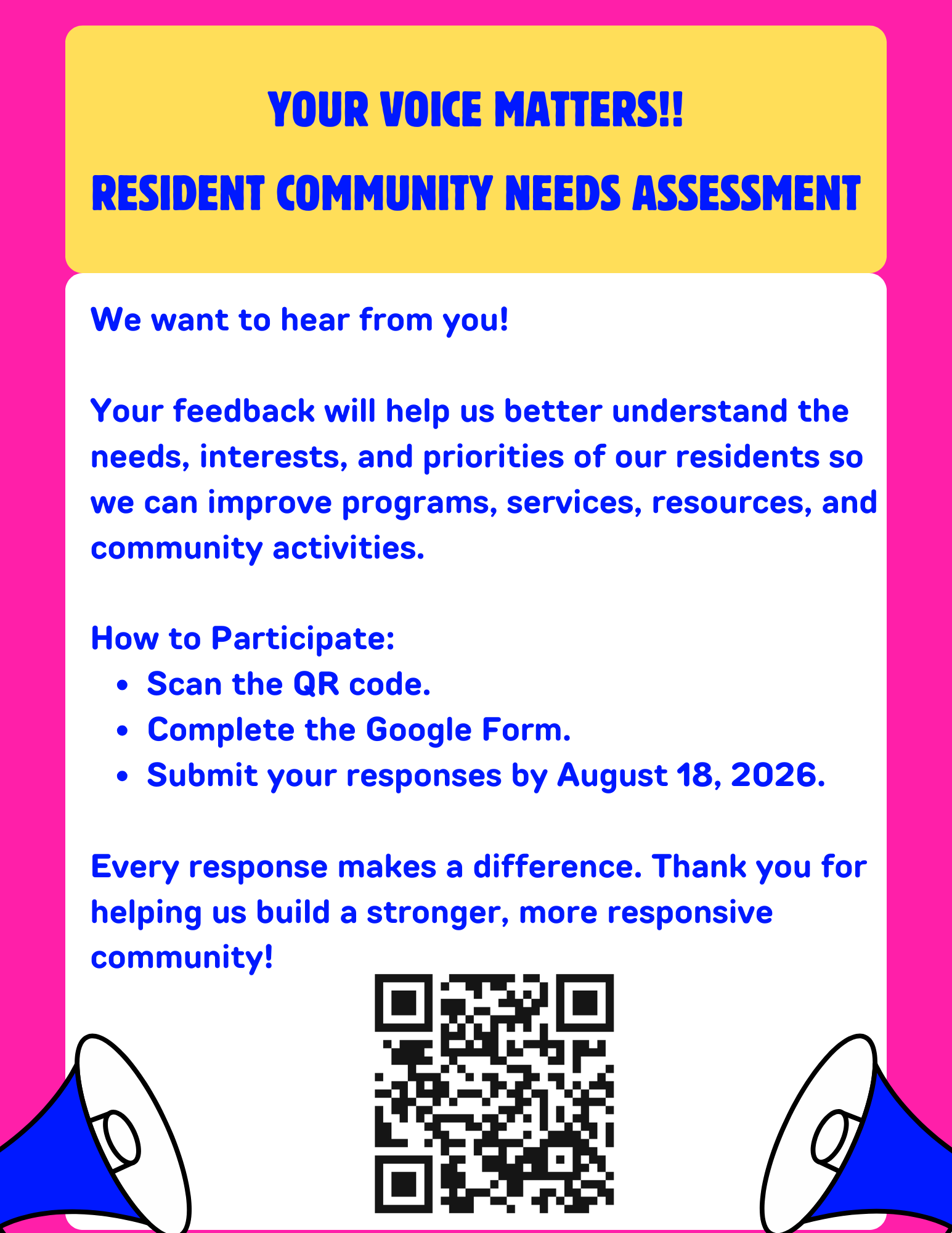 YOUR VOICE MATTERS!!

RESIDENT COMMUNITY NEEDS ASSESSMENT

We want to hear from you!

Your feedback will help us better understand the needs, interests, and priorities of our residents so we can improve programs, services, resources, and community activities.

How to Participate:
• Scan the QR code.
• Complete the Google Form.
• Submit your responses by August 18, 2026.

Every response makes a difference. Thank you for helping us build a stronger, more responsive community!